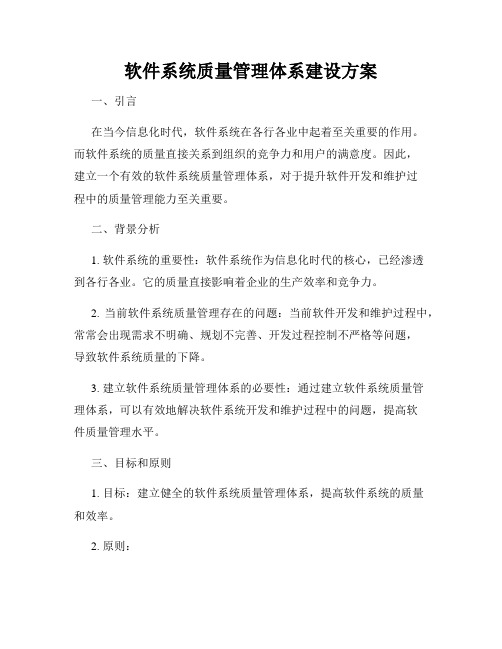 软件系统质量管理体系建设方案

一、引言

在当今信息化时代，软件系统在各行各业中起着至关重要的作用。而软件系统的质量直接关系到组织的竞争力和用户的满意度。因此，建立一个有效的软件系统质量管理体系，对于提升软件开发和维护过程中的质量管理能力至关重要。

二、背景分析

1. 软件系统的重要性：软件系统作为信息化时代的核心，已经渗透到各行各业。它的质量直接影响着企业的生产效率和竞争力。

2. 当前软件系统质量管理存在的问题：当前软件开发和维护过程中，常常会出现需求不明确、规划不完善、开发过程控制不严格等问题，导致软件系统质量的下降。

3. 建立软件系统质量管理体系的必要性：通过建立软件系统质量管理体系，可以有效地解决软件系统开发和维护过程中的问题，提高软件质量管理水平。

三、目标和原则

1. 目标：建立健全的软件系统质量管理体系，提高软件系统的质量和效率。

2. 原则：